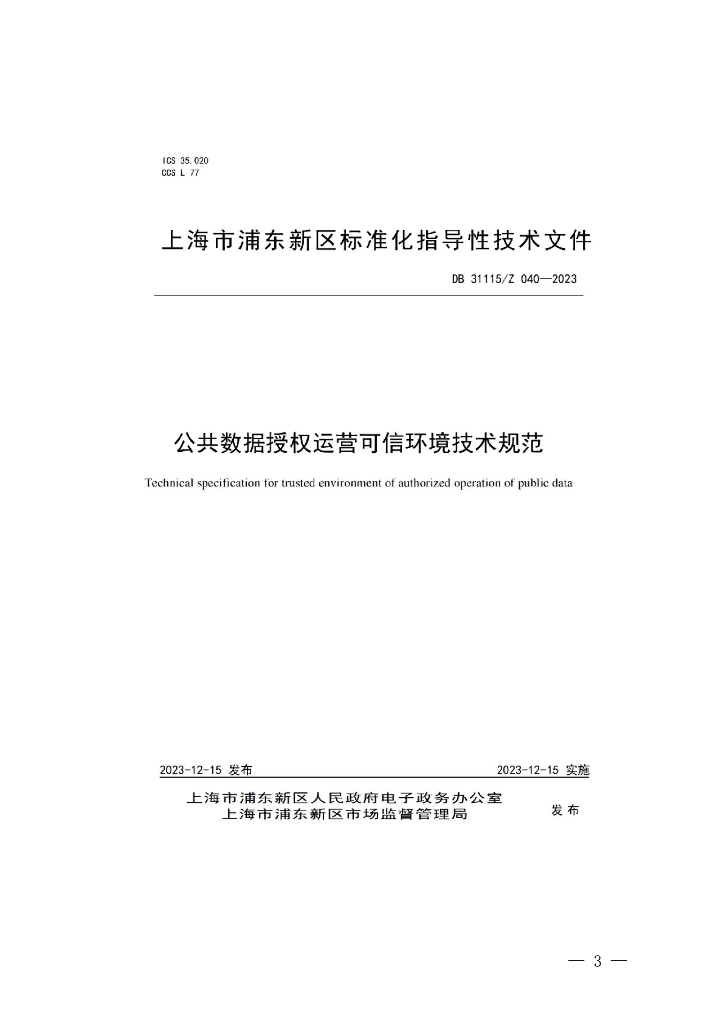 ICS 35.020
CCS L 77

上海市浦东新区标准化指导性技术文件

DB 31115/Z 040—2023

公共数据授权运营可信环境技术规范

Technical specification for trusted environment of authorized operation of public data

2023-12-15 发布 2023-12-15 实施

上海市浦东新区人民政府电子政务办公室
上海市浦东新区市场监督管理局
发布

— 3 —